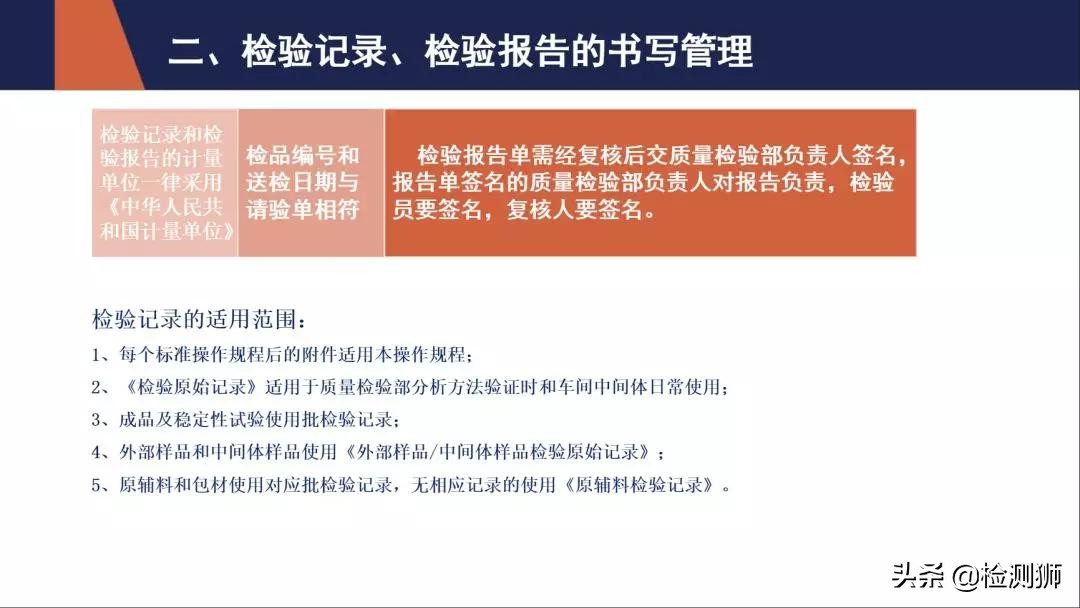 二、检验记录、检验报告的书写管理

检验记录和检验报告的计量单位一律采用《中华人民共和国计量单位》

检品编号和送检日期与请验单相符

检验报告单需经复核后交质量检验部负责人签名，报告单签名的质量检验部负责人对报告负责，检验员要签名，复核人要签名。

检验记录的适用范围：

1、每个标准操作规程后的附件适用本操作规程；

2、《检验原始记录》适用于质量检验部分析方法验证时和车间中间体日常使用；

3、成品及稳定性试验使用批检验记录；

4、外部样品和中间体样品使用《外部样品/中间体样品检验原始记录》；

5、原辅料和包材使用对应批检验记录，无相应记录的使用《原辅料检验记录》。

头条 @检测狮